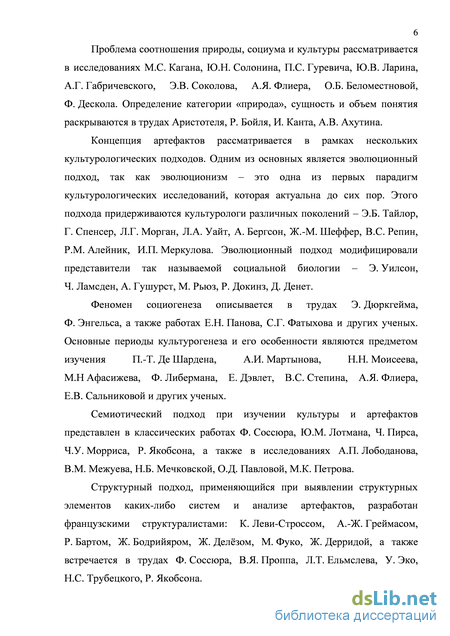 6

Проблема соотношения природы, социума и культуры рассматривается в исследованиях М.С. Кагана, Ю.Н. Солонина, П.С. Гуревича, Ю.В. Ларина, А.Г. Габричевского, Э.В. Соколова, А.Я. Флиера, О.Б. Беломестновой, Ф. Дескола. Определение категории «природа», сущность и объем понятия раскрываются в трудах Аристотеля, Р. Бойля, И. Канта, А.В. Ахутина.

Концепция артефактов рассматривается в рамках нескольких культурологических подходов. Одним из основных является эволюционный подход, так как эволюционизм – это одна из первых парадигм культурологических исследований, которая актуальна до сих пор. Этого подхода придерживаются культурологи различных поколений – Э.Б. Тайлор, Г. Спенсер, Л.Г. Морган, Л.А. Уайт, А. Бергсон, Ж.-М. Шеффер, В.С. Репин, Р.М. Алейник, И.П. Меркулова. Эволюционный подход модифицировали представители так называемой социальной биологии – Э. Уилсон, Ч. Ламсден, А. Гушурст, М. Рьюз, Р. Докинз, Д. Денет.

Феномен социогенеза описывается в трудах Э. Дюркгейма, Ф. Энгельса, а также работах Е.Н. Панова, С.Г. Фатыхова и других ученых. Основные периоды культурогенеза и его особенности являются предметом изучения П.-Т. Де Шардена, А.И. Мартынова, Н.Н. Моисеева, М.Н Афасижева, Ф. Либермана, Е. Дэвлет, В.С. Степина, А.Я. Флиера, Е.В. Сальниковой и других ученых.

Семиотический подход при изучении культуры и артефактов представлен в классических работах Ф. Соссюра, Ю.М. Лотмана, Ч. Пирса, Ч.У. Морриса, Р. Якобсона, а также в исследованиях А.П. Лободанова, В.М. Межуева, Н.Б. Мечковской, О.Д. Павловой, М.К. Петрова.

Структурный подход, применяющийся при выявлении структурных элементов каких-либо систем и анализе артефактов, разработан французскими структуралистами: К. Леви-Строссом, А.-Ж. Греймасом, Р. Бартом, Ж. Бодрийяром, Ж. Делёзом, М. Фуко, Ж. Дерридой, а также встречается в трудах Ф. Соссюра, В.Я. Проппа, Л.Т. Ельмслева, У. Эко, Н.С. Трубецкого, Р. Якобсона.

dsLib.net
библиотека диссертаций